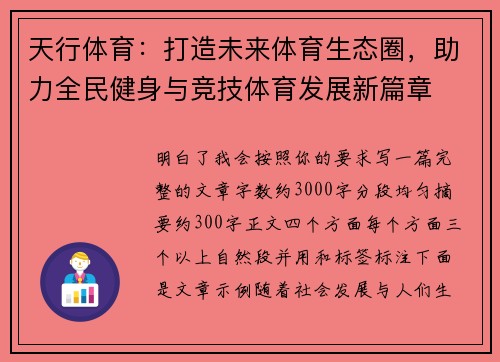 天行体育：打造未来体育生态圈，助力全民健身与竞技体育发展新篇章

明白了我会按照你的要求写一篇完整的文章字数约3000字分段均匀摘要约300字正文四个方面每个方面三个以上自然段并用和标签标注下面是文章示例随着社会发展与人们生